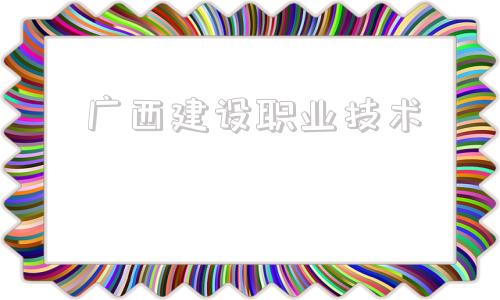 广西建设职业技术